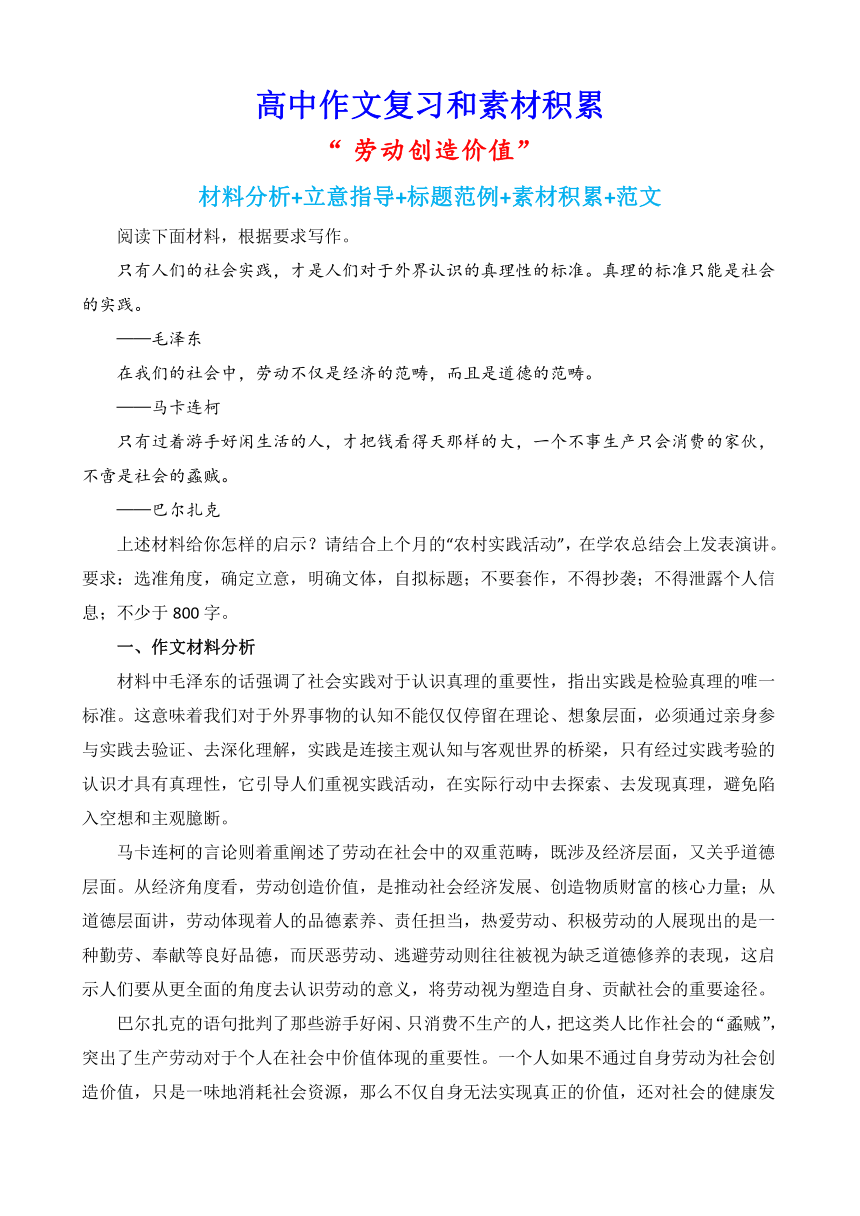 高中作文复习和素材积累

“ 劳动创造价值”

材料分析+立意指导+标题范例+素材积累+范文

阅读下面材料，根据要求写作。

只有人们的社会实践，才是人们对于外界认识的真理性的标准。真理的标准只能是社会的实践。

——毛泽东

在我们的社会中，劳动不仅是经济的范畴，而且是道德的范畴。

——马卡连柯

只有过着游手好闲生活的人，才把钱看得天那样的大，一个不事生产只会消费的家伙，不啻是社会的蟊贼。

——巴尔扎克

上述材料给你怎样的启示？请结合上个月的“农村实践活动”，在学农总结会上发表演讲。要求：选准角度，确定立意，明确文体，自拟标题；不要套作，不得抄袭；不得泄露个人信息；不少于 800 字。

一、作文材料分析

材料中毛泽东的话强调了社会实践对于认识真理的重要性，指出实践是检验真理的唯一标准。这意味着我们对于外界事物的认知不能仅仅停留在理论、想象层面，必须通过亲身参与实践去验证、去深化理解，实践是连接主观认知与客观世界的桥梁，只有经过实践考验的认识才具有真理性，它引导人们重视实践活动，在实际行动中去探索、去发现真理，避免陷入空想和主观臆断。

马卡连柯的言论则着重阐述了劳动在社会中的双重范畴，既涉及经济层面，又关乎道德层面。从经济角度看，劳动创造价值，是推动社会经济发展、创造物质财富的核心力量；从道德层面讲，劳动体现着人的品德素养、责任担当，热爱劳动、积极劳动的人展现出的是一种勤劳、奉献等良好品德，而厌恶劳动、逃避劳动则往往被视为缺乏道德修养的表现，这启示人们要从更全面的角度去认识劳动的意义，将劳动视为塑造自身、贡献社会的重要途径。

巴尔扎克的语句批判了那些游手好闲、只消费不生产的人，把这类人比作社会的“蟊贼”，突出了生产劳动对于个人在社会中价值体现的重要性。一个人如果不通过自身劳动为社会创造价值，只是一味地消耗社会资源，那么不仅自身无法实现真正的价值，还对社会的健康发